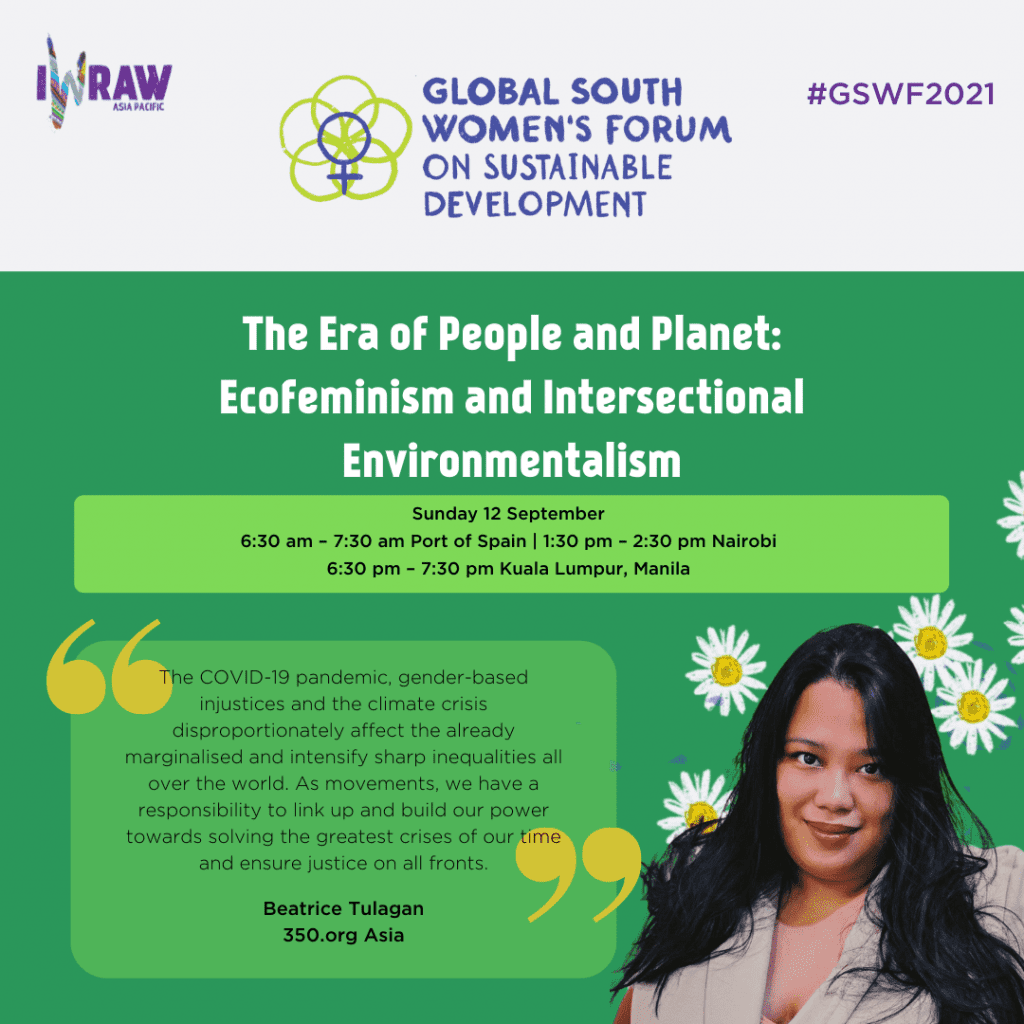 IWRAW ASIA PACIFIC

GLOBAL SOUTH WOMEN'S FORUM ON SUSTAINABLE DEVELOPMENT

#GSWF2021

The Era of People and Planet: Ecofeminism and Intersectional Environmentalism

Sunday 12 September
6:30 am – 7:30 am Port of Spain | 1:30 pm – 2:30 pm Nairobi
6:30 pm – 7:30 pm Kuala Lumpur, Manila

The COVID-19 pandemic, gender-based injustices and the climate crisis disproportionately affect the already marginalised and intensify sharp inequalities all over the world. As movements, we have a responsibility to link up and build our power towards solving the greatest crises of our time and ensure justice on all fronts.

Beatrice Tulagan
350.org Asia